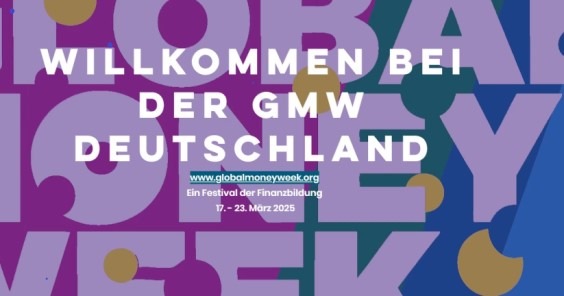 WILLKOMMEN BEI DER GMW DEUTSCHLAND

www.globalmoneyweek.org
Ein Festival der Finanzbildung
17. - 23. März 2025